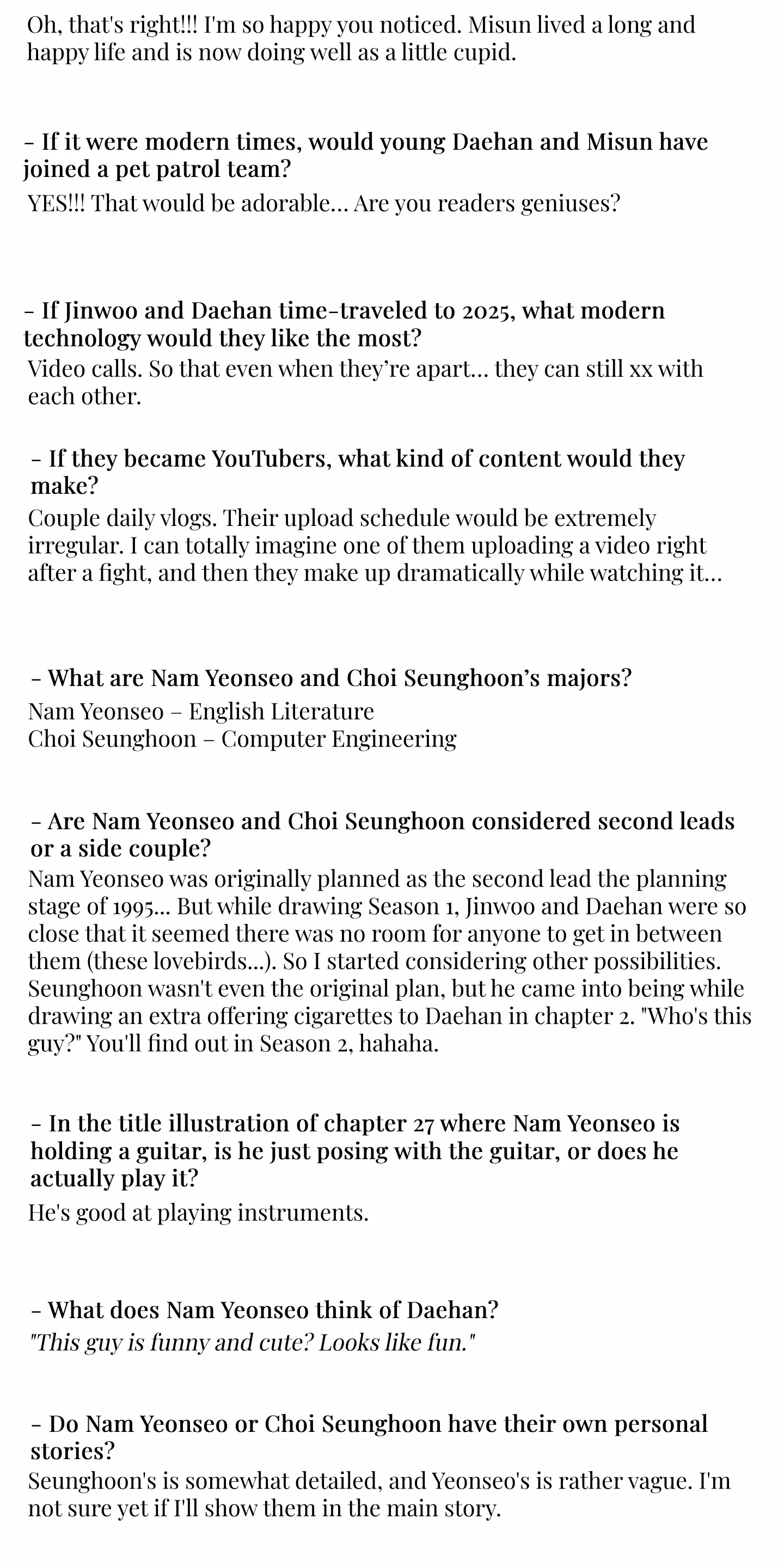 Oh, that's right!!! I'm so happy you noticed. Misun lived a long and happy life and is now doing well as a little cupid.

– If it were modern times, would young Daehan and Misun have joined a pet patrol team?

YES!!! That would be adorable... Are you readers geniuses?

– If Jinwoo and Daehan time-traveled to 2025, what modern technology would they like the most?

Video calls. So that even when they're apart... they can still xx with each other.

– If they became YouTubers, what kind of content would they make?

Couple daily vlogs. Their upload schedule would be extremely irregular. I can totally imagine one of them uploading a video right after a fight, and then they make up dramatically while watching it...

– What are Nam Yeonseo and Choi Seunghoon's majors?

Nam Yeonseo – English Literature
Choi Seunghoon – Computer Engineering

– Are Nam Yeonseo and Choi Seunghoon considered second leads or a side couple?

Nam Yeonseo was originally planned as the second lead the planning stage of 1995... But while drawing Season 1, Jinwoo and Daehan were so close that it seemed there was no room for anyone to get in between them (these lovebirds...). So I started considering other possibilities. Seunghoon wasn't even the original plan, but he came into being while drawing an extra offering cigarettes to Daehan in chapter 2. "Who's this guy?" You'll find out in Season 2, hahaha.

– In the title illustration of chapter 27 where Nam Yeonseo is holding a guitar, is he just posing with the guitar, or does he actually play it?

He's good at playing instruments.

– What does Nam Yeonseo think of Daehan?

"This guy is funny and cute? Looks like fun."

– Do Nam Yeonseo or Choi Seunghoon have their own personal stories?

Seunghoon's is somewhat detailed, and Yeonseo's is rather vague. I'm not sure yet if I'll show them in the main story.